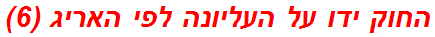 החוק ידו על העליונה לפי האריג (6)